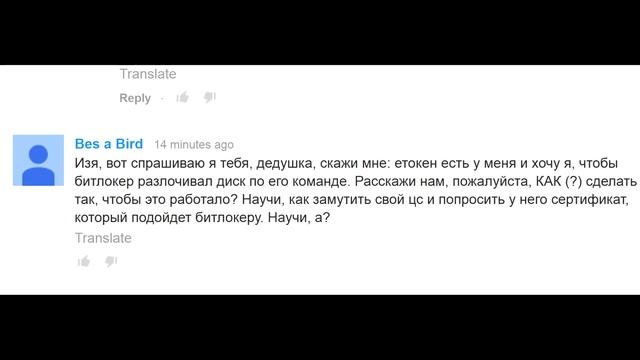 Translate

Reply ·

Bes a Bird 14 minutes ago

Изя, вот спрашиваю я тебя, дедушка, скажи мне: етокен есть у меня и хочу я, чтобы битлокер разлочивал диск по его команде. Расскажи нам, пожалуйста, КАК (?) сделать так, чтобы это работало? Научи, как замутить свой цс и попросить у него сертификат, который подойдет битлокеру. Научи, а?

Translate